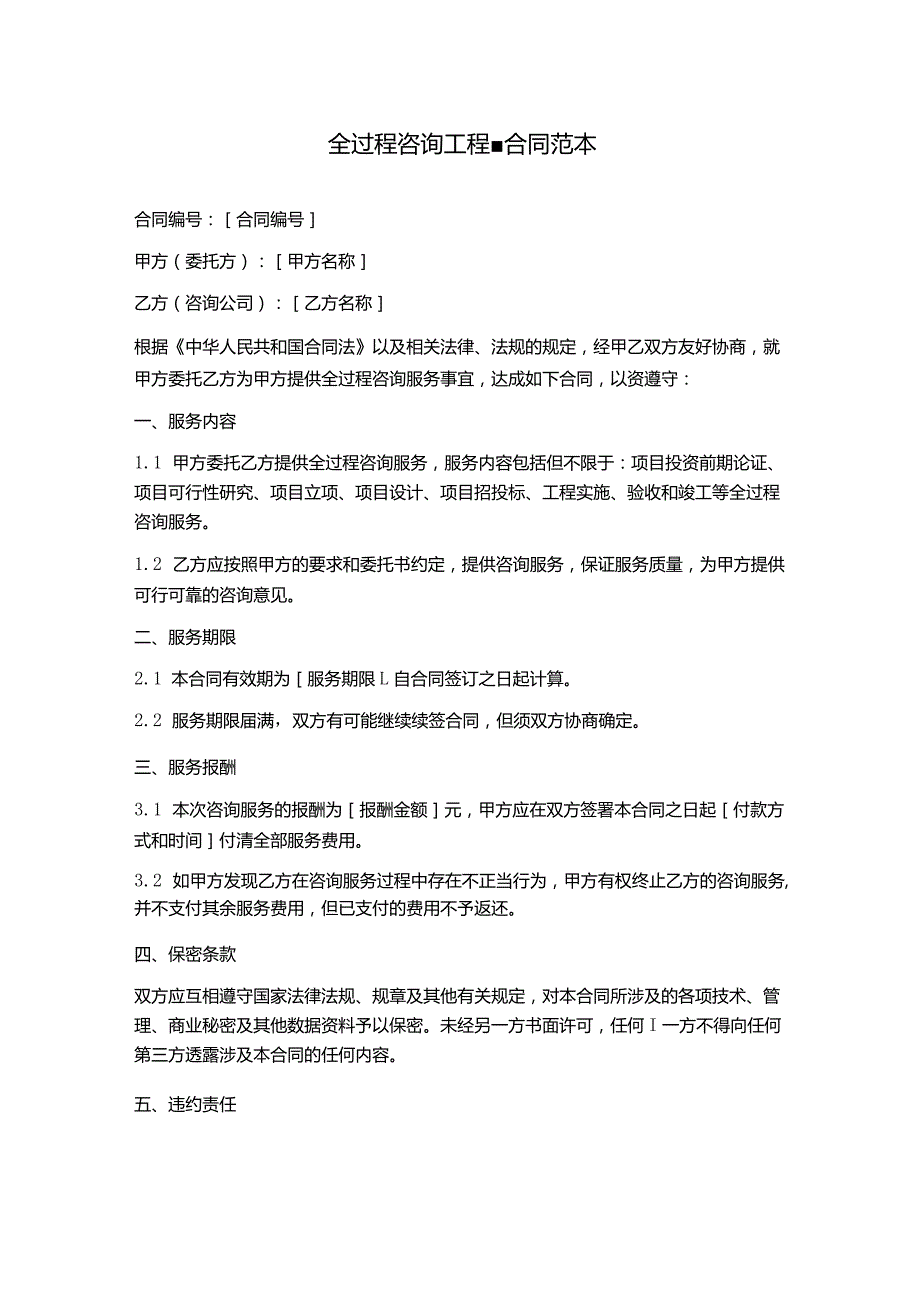 全过程咨询工程■合同范本

合同编号：[合同编号]

甲方（委托方）：[甲方名称]

乙方（咨询公司）：[乙方名称]

根据《中华人民共和国合同法》以及相关法律、法规的规定，经甲乙双方友好协商，就甲方委托乙方为甲方提供全过程咨询服务事宜，达成如下合同，以资遵守：

一、服务内容

1.1 甲方委托乙方提供全过程咨询服务，服务内容包括但不限于：项目投资前期论证、项目可行性研究、项目立项、项目设计、项目招投标、工程实施、验收和竣工等全过程咨询服务。

1.2 乙方应按照甲方的要求和委托书约定，提供咨询服务，保证服务质量，为甲方提供可行可靠的咨询意见。

二、服务期限

2.1 本合同有效期为[服务期限L自合同签订之日起计算。

2.2 服务期限届满，双方有可能继续续签合同，但须双方协商确定。

三、服务报酬

3.1 本次咨询服务的报酬为[报酬金额]元，甲方应在双方签署本合同之日起[付款方式和时间]付清全部服务费用。

3.2 如甲方发现乙方在咨询服务过程中存在不正当行为，甲方有权终止乙方的咨询服务,并不支付其余服务费用，但已支付的费用不予返还。

四、保密条款

双方应互相遵守国家法律法规、规章及其他有关规定，对本合同所涉及的各项技术、管理、商业秘密及其他数据资料予以保密。未经另一方书面许可，任何I一方不得向任何第三方透露涉及本合同的任何内容。

五、违约责任